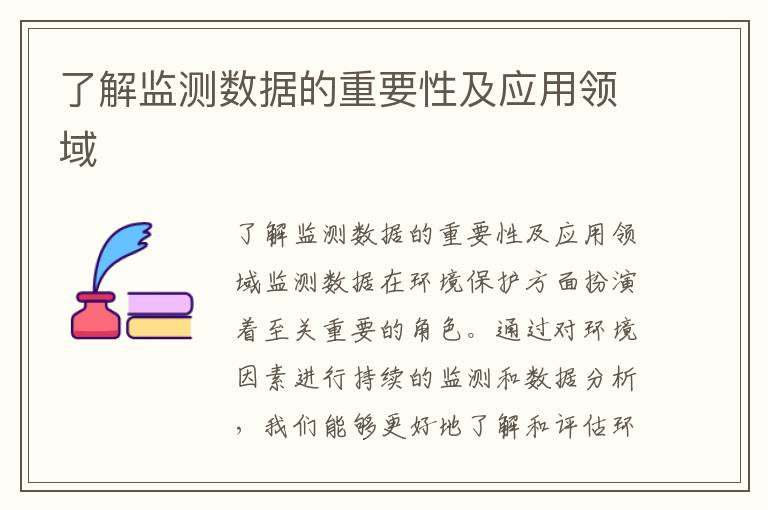 了解监测数据的重要性及应用领域

了解监测数据的重要性及应用领域监测数据在环境保护方面扮演着至关重要的角色。通过对环境因素进行持续的监测和数据分析，我们能够更好地了解和评估环